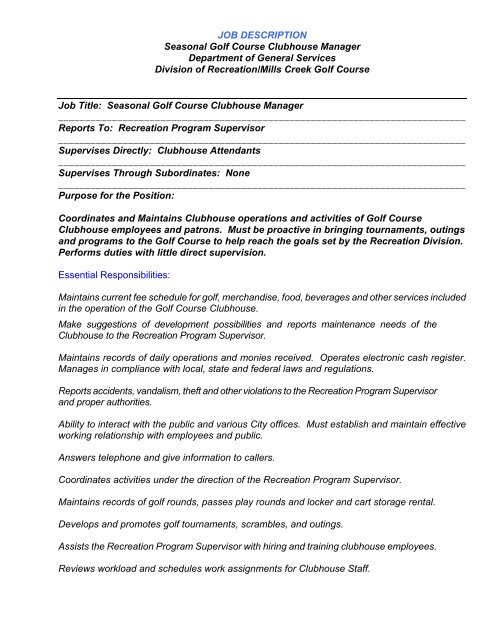 JOB DESCRIPTION
Seasonal Golf Course Clubhouse Manager
Department of General Services
Division of Recreation/Mills Creek Golf Course

Job Title: Seasonal Golf Course Clubhouse Manager

Reports To: Recreation Program Supervisor

Supervises Directly: Clubhouse Attendants

Supervises Through Subordinates: None

Purpose for the Position:

Coordinates and Maintains Clubhouse operations and activities of Golf Course Clubhouse employees and patrons. Must be proactive in bringing tournaments, outings and programs to the Golf Course to help reach the goals set by the Recreation Division. Performs duties with little direct supervision.

Essential Responsibilities:

Maintains current fee schedule for golf, merchandise, food, beverages and other services included in the operation of the Golf Course Clubhouse.

Make suggestions of development possibilities and reports maintenance needs of the Clubhouse to the Recreation Program Supervisor.

Maintains records of daily operations and monies received. Operates electronic cash register. Manages in compliance with local, state and federal laws and regulations.

Reports accidents, vandalism, theft and other violations to the Recreation Program Supervisor and proper authorities.

Ability to interact with the public and various City offices. Must establish and maintain effective working relationship with employees and public.

Answers telephone and give information to callers.

Coordinates activities under the direction of the Recreation Program Supervisor.

Maintains records of golf rounds, passes play rounds and locker and cart storage rental.

Develops and promotes golf tournaments, scrambles, and outings.

Assists the Recreation Program Supervisor with hiring and training clubhouse employees.

Reviews workload and schedules work assignments for Clubhouse Staff.